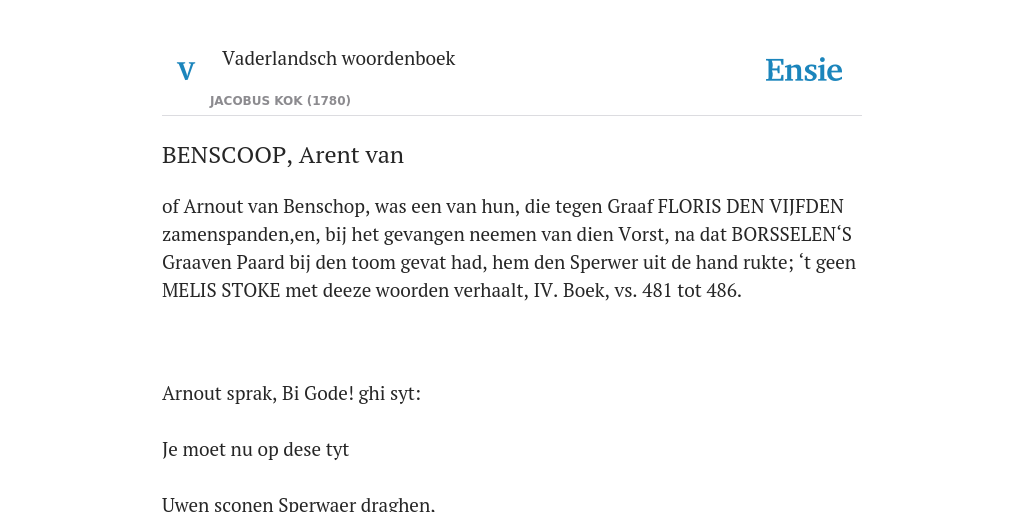 V

Vaderlandsch woordenboek

JACOBUS KOK (1780)

Ensie

BENSCOOP, Arent van

of Arnout van Benschop, was een van hun, die tegen Graaf FLORIS DEN VIJFDEN zamenspanden,en, bij het gevangen neemen van dien Vorst, na dat BORSSELEN‘S Graaven Paard bij den toom gevat had, hem den Sperwer uit de hand rukte; ‘t geen MELIS STOKE met deeze woorden verhaalt, IV. Boek, vs. 481 tot 486.

Arnout sprak, Bi Gode! ghi syt:

Je moet nu op dese tyt

Uwen sconen Sperwaer draghen.